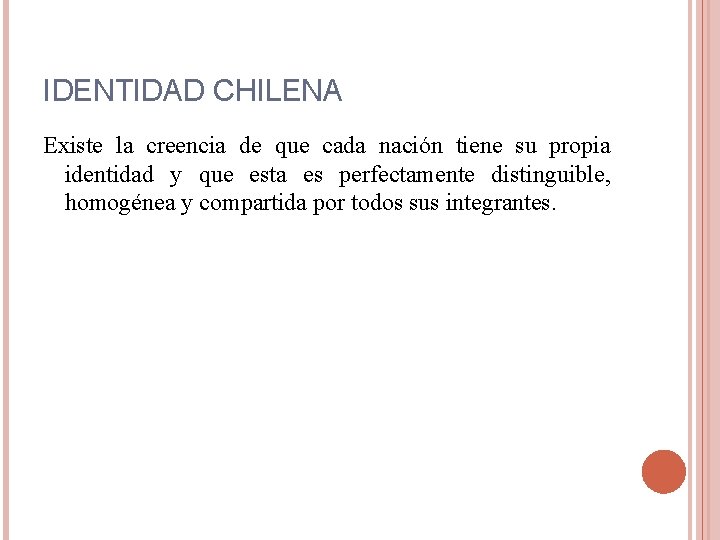 IDENTIDAD CHILENA

Existe la creencia de que cada nación tiene su propia identidad y que esta es perfectamente distinguible, homogénea y compartida por todos sus integrantes.